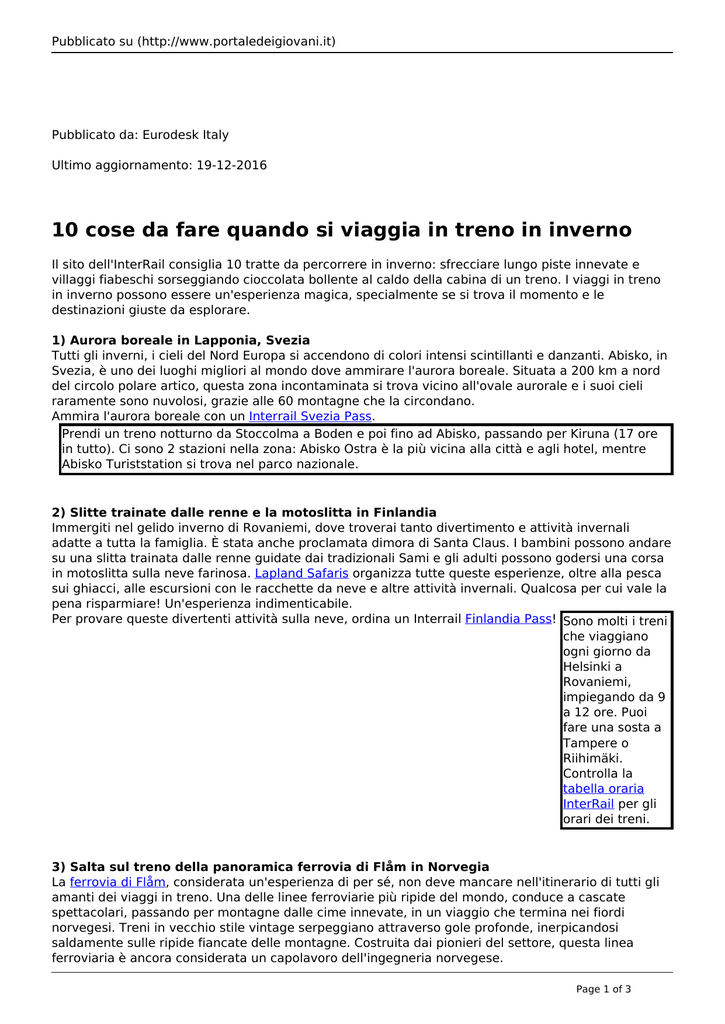 Pubblicato su (http://www.portaledeigiovani.it)

Pubblicato da: Eurodesk Italy

Ultimo aggiornamento: 19-12-2016

10 cose da fare quando si viaggia in treno in inverno

Il sito dell'InterRail consiglia 10 tratte da percorrere in inverno: sfrecciare lungo piste innevate e villaggi fiabeschi sorseggiando cioccolata bollente al caldo della cabina di un treno. I viaggi in treno in inverno possono essere un'esperienza magica, specialmente se si trova il momento e le destinazioni giuste da esplorare.

1) Aurora boreale in Lapponia, Svezia
Tutti gli inverni, i cieli del Nord Europa si accendono di colori intensi scintillanti e danzanti. Abisko, in Svezia, è uno dei luoghi migliori al mondo dove ammirare l'aurora boreale. Situata a 200 km a nord del circolo polare artico, questa zona incontaminata si trova vicino all'ovale aurorale e i suoi cieli raramente sono nuvolosi, grazie alle 60 montagne che la circondano.
Ammira l'aurora boreale con un Interrail Svezia Pass.

Prendi un treno notturno da Stoccolma a Boden e poi fino ad Abisko, passando per Kiruna (17 ore in tutto). Ci sono 2 stazioni nella zona: Abisko Ostra è la più vicina alla città e agli hotel, mentre Abisko Turiststation si trova nel parco nazionale.

2) Slitte trainate dalle renne e la motoslitta in Finlandia
Immergiti nel gelido inverno di Rovaniemi, dove troverai tanto divertimento e attività invernali adatte a tutta la famiglia. È stata anche proclamata dimora di Santa Claus. I bambini possono andare su una slitta trainata dalle renne guidate dai tradizionali Sami e gli adulti possono godersi una corsa in motoslitta sulla neve farinosa. Lapland Safaris organizza tutte queste esperienze, oltre alla pesca sui ghiacci, alle escursioni con le racchette da neve e altre attività invernali. Qualcosa per cui vale la pena risparmiare! Un'esperienza indimenticabile.
Per provare queste divertenti attività sulla neve, ordina un Interrail Finlandia Pass!

Sono molti i treni che viaggiano ogni giorno da Helsinki a Rovaniemi, impiegando da 9 a 12 ore. Puoi fare una sosta a Tampere o Riihimäki. Controlla la tabella oraria InterRail per gli orari dei treni.

3) Salta sul treno della panoramica ferrovia di Flåm in Norvegia
La ferrovia di Flåm, considerata un'esperienza di per sé, non deve mancare nell'itinerario di tutti gli amanti dei viaggi in treno. Una delle linee ferroviarie più ripide del mondo, conduce a cascate spettacolari, passando per montagne dalle cime innevate, in un viaggio che termina nei fiordi norvegesi. Treni in vecchio stile vintage serpeggiano attraverso gole profonde, inerpicandosi saldamente sulle ripide fiancate delle montagne. Costruita dai pionieri del settore, questa linea ferroviaria è ancora considerata un capolavoro dell'ingegneria norvegese.

Page 1 of 3